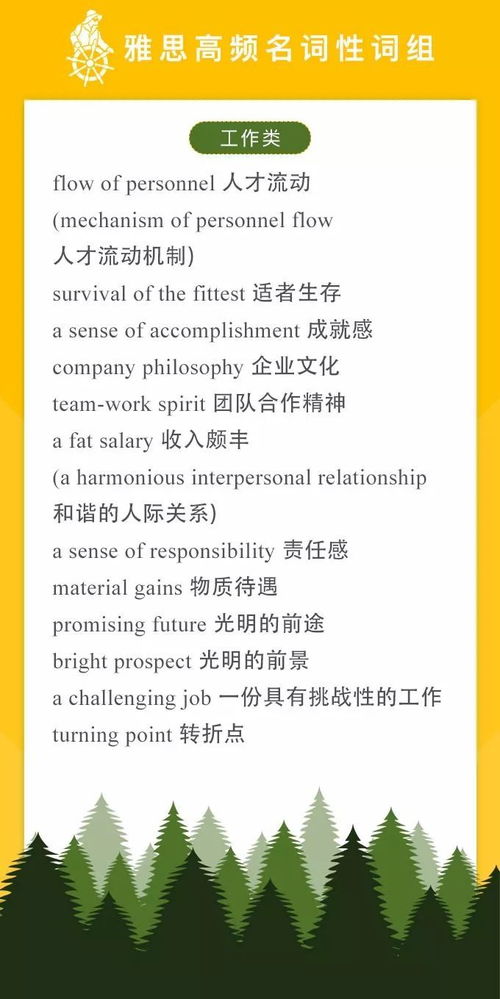 雅思高频名词性词组

工作类

flow of personnel 人才流动

(mechanism of personnel flow 人才流动机制)

survival of the fittest 适者生存

a sense of accomplishment 成就感

company philosophy 企业文化

team-work spirit 团队合作精神

a fat salary 收入颇丰

(a harmonious interpersonal relationship 和谐的人际关系)

a sense of responsibility 责任感

material gains 物质待遇

promising future 光明的前途

bright prospect 光明的前景

a challenging job 一份具有挑战性的工作

turning point 转折点